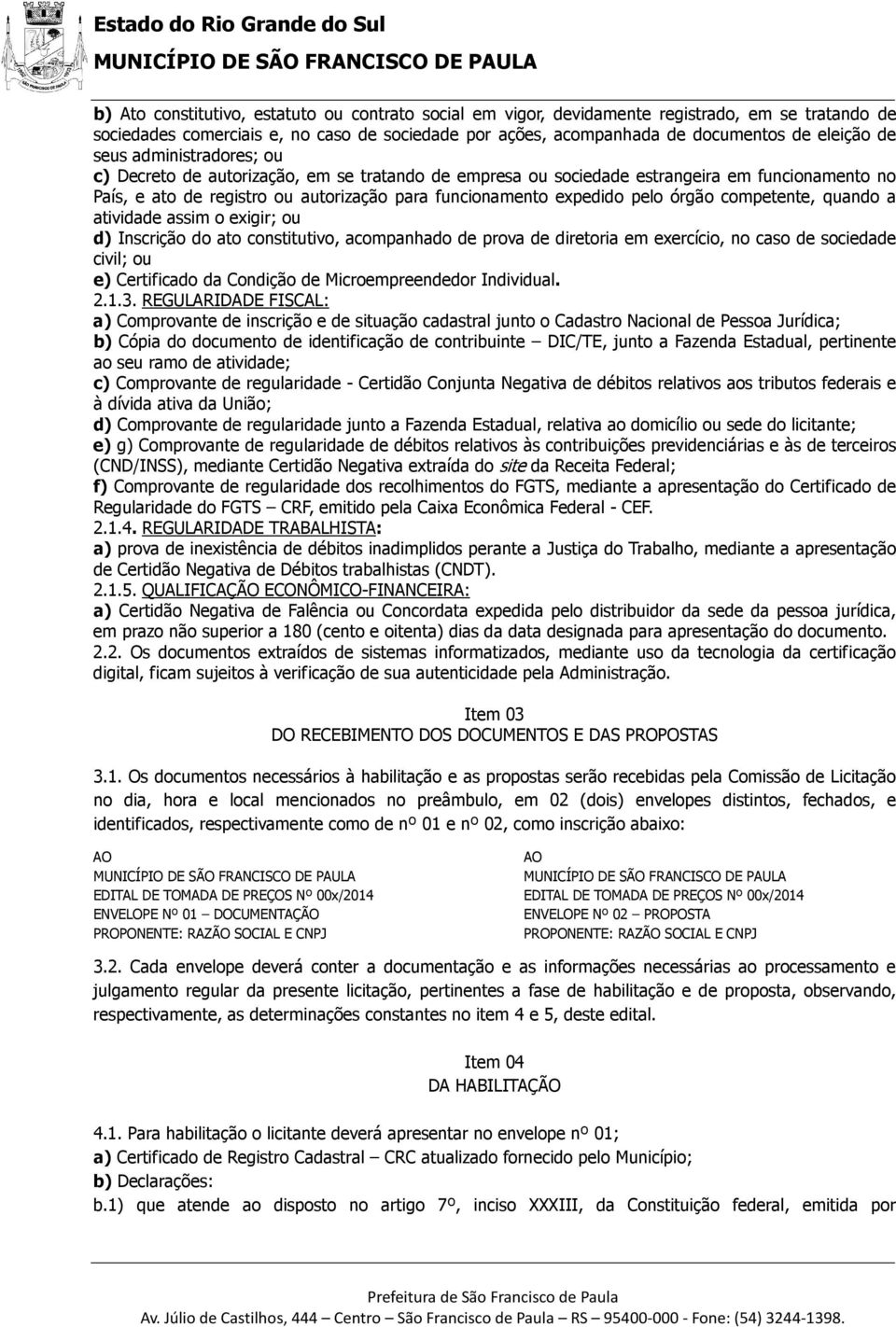 Estado do Rio Grande do Sul
MUNICÍPIO DE SÃO FRANCISCO DE PAULA

b) Ato constitutivo, estatuto ou contrato social em vigor, devidamente registrado, em se tratando de sociedades comerciais e, no caso de sociedade por ações, acompanhada de documentos de eleição de seus administradores; ou
c) Decreto de autorização, em se tratando de empresa ou sociedade estrangeira em funcionamento no País, e ato de registro ou autorização para funcionamento expedido pelo órgão competente, quando a atividade assim o exigir; ou
d) Inscrição do ato constitutivo, acompanhado de prova de diretoria em exercício, no caso de sociedade civil; ou
e) Certificado da Condição de Microempreendedor Individual.
2.1.3. REGULARIDADE FISCAL:
a) Comprovante de inscrição e de situação cadastral junto o Cadastro Nacional de Pessoa Jurídica;
b) Cópia do documento de identificação de contribuinte – DIC/TE, junto a Fazenda Estadual, pertinente ao seu ramo de atividade;
c) Comprovante de regularidade - Certidão Conjunta Negativa de débitos relativos aos tributos federais e à dívida ativa da União;
d) Comprovante de regularidade junto a Fazenda Estadual, relativa ao domicílio ou sede do licitante;
e) g) Comprovante de regularidade de débitos relativos às contribuições previdenciárias e às de terceiros (CND/INSS), mediante Certidão Negativa extraída do site da Receita Federal;
f) Comprovante de regularidade dos recolhimentos do FGTS, mediante a apresentação do Certificado de Regularidade do FGTS – CRF, emitido pela Caixa Econômica Federal - CEF.
2.1.4. REGULARIDADE TRABALHISTA:
a) prova de inexistência de débitos inadimplidos perante a Justiça do Trabalho, mediante a apresentação de Certidão Negativa de Débitos trabalhistas (CNDT).
2.1.5. QUALIFICAÇÃO ECONÔMICO-FINANCEIRA:
a) Certidão Negativa de Falência ou Concordata expedida pelo distribuidor da sede da pessoa jurídica, em prazo não superior a 180 (cento e oitenta) dias da data designada para apresentação do documento.
2.2. Os documentos extraídos de sistemas informatizados, mediante uso da tecnologia da certificação digital, ficam sujeitos à verificação de sua autenticidade pela Administração.

Item 03
DO RECEBIMENTO DOS DOCUMENTOS E DAS PROPOSTAS

3.1. Os documentos necessários à habilitação e as propostas serão recebidas pela Comissão de Licitação no dia, hora e local mencionados no preâmbulo, em 02 (dois) envelopes distintos, fechados, e identificados, respectivamente como de nº 01 e nº 02, como inscrição abaixo:

AO
MUNICÍPIO DE SÃO FRANCISCO DE PAULA
EDITAL DE TOMADA DE PREÇOS Nº 00x/2014
ENVELOPE Nº 01 – DOCUMENTAÇÃO
PROPONENTE: RAZÃO SOCIAL E CNPJ

AO
MUNICÍPIO DE SÃO FRANCISCO DE PAULA
EDITAL DE TOMADA DE PREÇOS Nº 00x/2014
ENVELOPE Nº 02 – PROPOSTA
PROPONENTE: RAZÃO SOCIAL E CNPJ

3.2. Cada envelope deverá conter a documentação e as informações necessárias ao processamento e julgamento regular da presente licitação, pertinentes a fase de habilitação e de proposta, observando, respectivamente, as determinações constantes no item 4 e 5, deste edital.

Item 04
DA HABILITAÇÃO

4.1. Para habilitação o licitante deverá apresentar no envelope nº 01;
a) Certificado de Registro Cadastral – CRC atualizado fornecido pelo Município;
b) Declarações:
b.1) que atende ao disposto no artigo 7º, inciso XXXIII, da Constituição federal, emitida por

Prefeitura de São Francisco de Paula
Av. Júlio de Castilhos, 444 – Centro – São Francisco de Paula – RS – 95400-000 - Fone: (54) 3244-1398.